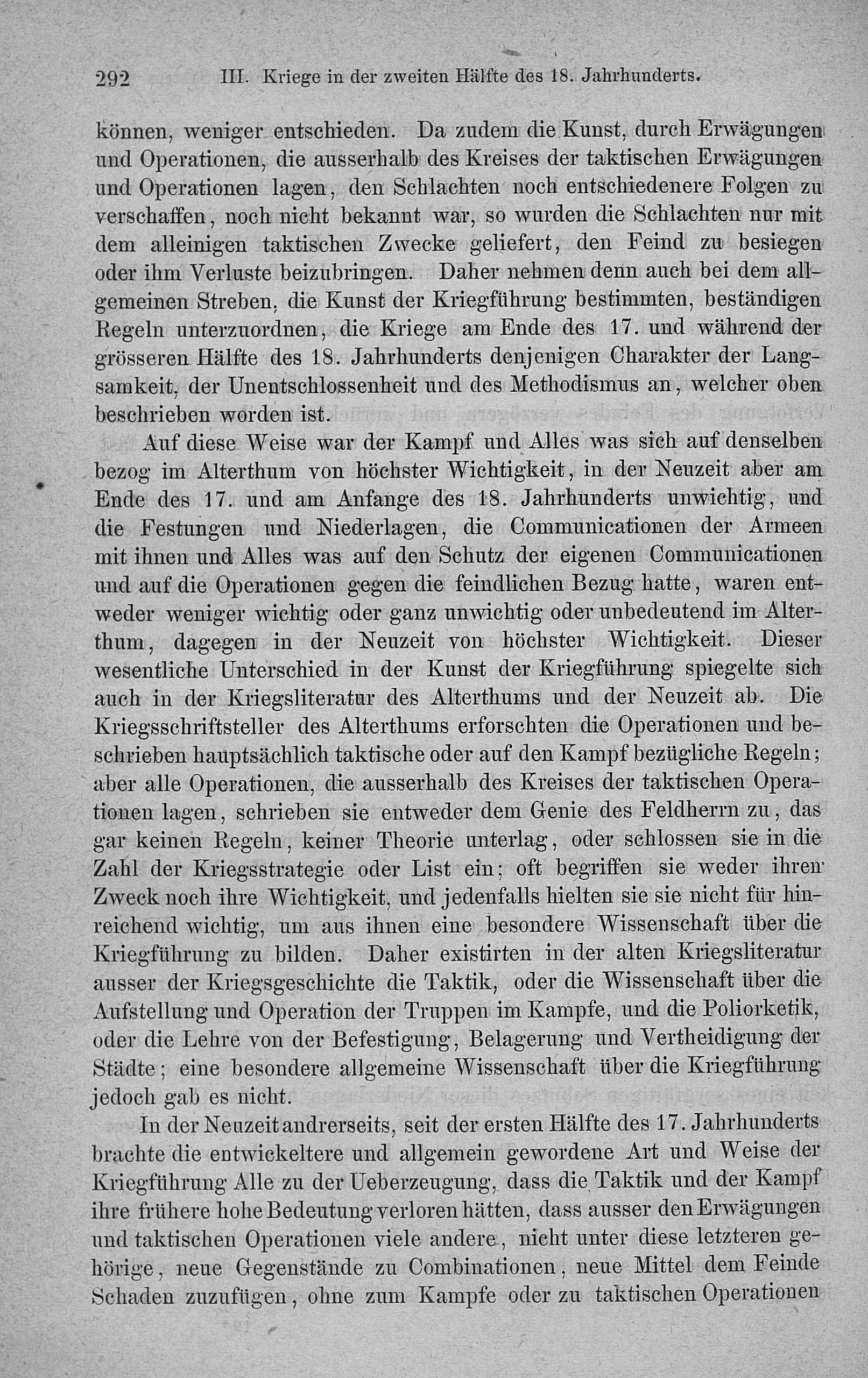 292 III. Kriege in der zweiten Hälfte des 18. Jahrhunderts.

können, weniger entschieden. Da zudem die Kunst, durch Erwägungen und Operationen, die ausserhalb des Kreises der taktischen Erwägungen und Operationen lagen, den Schlachten noch entschiedenere Folgen zu verschaffen, noch nicht bekannt war, so wurden die Schlachten nur mit dem alleinigen taktischen Zwecke geliefert, den Feind zu besiegen oder ihm Verluste beizubringen. Daher nehmen denn auch bei dem allgemeinen Streben, die Kunst der Kriegführung bestimmten, beständigen Regeln unterzuordnen, die Kriege am Ende des 17. und während der grösseren Hälfte des 18. Jahrhunderts denjenigen Charakter der Langsamkeit, der Unentschlossenheit und des Methodismus an, welcher oben beschrieben worden ist.

Auf diese Weise war der Kampf und Alles was sich auf denselben bezog im Alterthum von höchster Wichtigkeit, in der Neuzeit aber am Ende des 17. und am Anfange des 18. Jahrhunderts unwichtig, und die Festungen und Niederlagen, die Communicationen der Armeen mit ihnen und Alles was auf den Schutz der eigenen Communicationen und auf die Operationen gegen die feindlichen Bezug hatte, waren entweder weniger wichtig oder ganz unwichtig oder unbedeutend im Alterthum, dagegen in der Neuzeit von höchster Wichtigkeit. Dieser wesentliche Unterschied in der Kunst der Kriegführung spiegelte sich auch in der Kriegsliteratur des Alterthums und der Neuzeit ab. Die Kriegsschriftsteller des Alterthums erforschten die Operationen und beschrieben hauptsächlich taktische oder auf den Kampf bezügliche Regeln; aber alle Operationen, die ausserhalb des Kreises der taktischen Operationen lagen, schrieben sie entweder dem Genie des Feldherrn zu, das gar keinen Regeln, keiner Theorie unterlag, oder schlossen sie in die Zahl der Kriegsstrategie oder List ein; oft begriffen sie weder ihren Zweck noch ihre Wichtigkeit, und jedenfalls hielten sie sie nicht für hinreichend wichtig, um aus ihnen eine besondere Wissenschaft über die Kriegführung zu bilden. Daher existirten in der alten Kriegsliteratur ausser der Kriegsgeschichte die Taktik, oder die Wissenschaft über die Aufstellung und Operation der Truppen im Kampfe, und die Poliorketik, oder die Lehre von der Befestigung, Belagerung und Vertheidigung der Städte; eine besondere allgemeine Wissenschaft über die Kriegführung jedoch gab es nicht.

In der Neuzeit andrerseits, seit der ersten Hälfte des 17. Jahrhunderts brachte die entwickeltere und allgemein gewordene Art und Weise der Kriegführung Alle zu der Ueberzeugung, dass die Taktik und der Kampf ihre frühere hohe Bedeutung verloren hätten, dass ausser den Erwägungen und taktischen Operationen viele andere, nicht unter diese letzteren gehörige, neue Gegenstände zu Combinationen, neue Mittel dem Feinde Schaden zuzufügen, ohne zum Kampfe oder zu taktischen Operationen